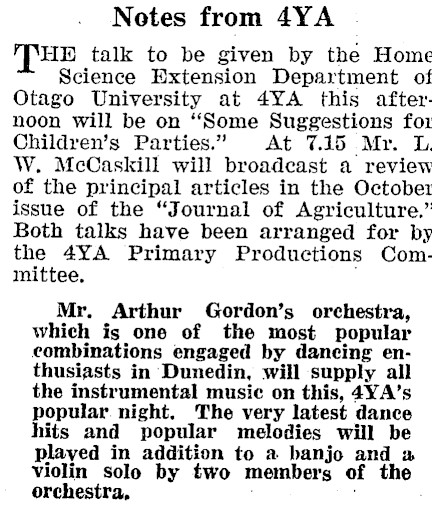 Notes from 4YA

THE talk to be given by the Home Science Extension Department of Otago University at 4YA this afternoon will be on "Some Suggestions for Children's Parties." At 7.15 Mr. L. W. McCaskill will broadcast a review of the principal articles in the October issue of the "Journal of Agriculture." Both talks have been arranged for by the 4YA Primary Productions Committee.

Mr. Arthur Gordon's orchestra, which is one of the most popular combinations engaged by dancing enthusiasts in Dunedin, will supply all the instrumental music on this, 4YA's popular night. The very latest dance hits and popular melodies will be played in addition to a banjo and a violin solo by two members of the orchestra.